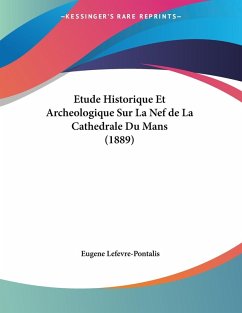 —KESSINGER'S RARE REPRINTS—

Etude Historique Et Archeologique Sur La Nef de La Cathedrale Du Mans (1889)

Eugene Lefevre-Pontalis